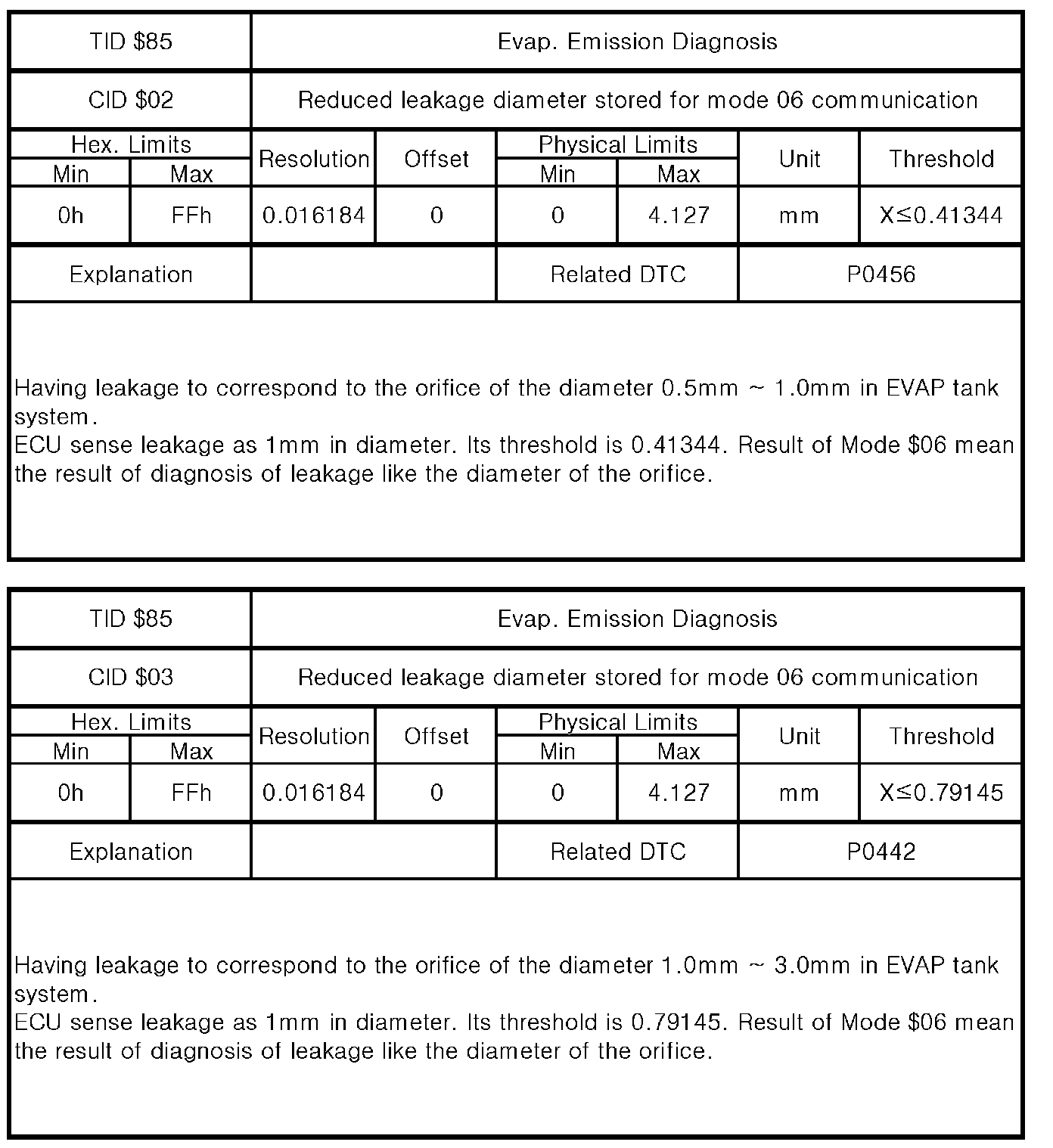 | TID \$85 | Evap. Emission Diagnosis |
|---|---|
| CID \$02 | Reduced leakage diameter stored for mode 06 communication |

| Hex. Limits Min | Hex. Limits Max | Resolution | Offset | Physical Limits Min | Physical Limits Max | Unit | Threshold |
|---|---|---|---|---|---|---|---|
| 0h | FFh | 0.016184 | 0 | 0 | 4.127 | mm | X≤0.41344 |

| Explanation | | Related DTC | P0456 |
|---|---|---|---|

Having leakage to correspond to the orifice of the diameter 0.5mm ~ 1.0mm in EVAP tank system.
ECU sense leakage as 1mm in diameter. Its threshold is 0.41344. Result of Mode \$06 mean the result of diagnosis of leakage like the diameter of the orifice.

| TID \$85 | Evap. Emission Diagnosis |
|---|---|
| CID \$03 | Reduced leakage diameter stored for mode 06 communication |

| Hex. Limits Min | Hex. Limits Max | Resolution | Offset | Physical Limits Min | Physical Limits Max | Unit | Threshold |
|---|---|---|---|---|---|---|---|
| 0h | FFh | 0.016184 | 0 | 0 | 4.127 | mm | X≤0.79145 |

| Explanation | | Related DTC | P0442 |
|---|---|---|---|

Having leakage to correspond to the orifice of the diameter 1.0mm ~ 3.0mm in EVAP tank system.
ECU sense leakage as 1mm in diameter. Its threshold is 0.79145. Result of Mode \$06 mean the result of diagnosis of leakage like the diameter of the orifice.